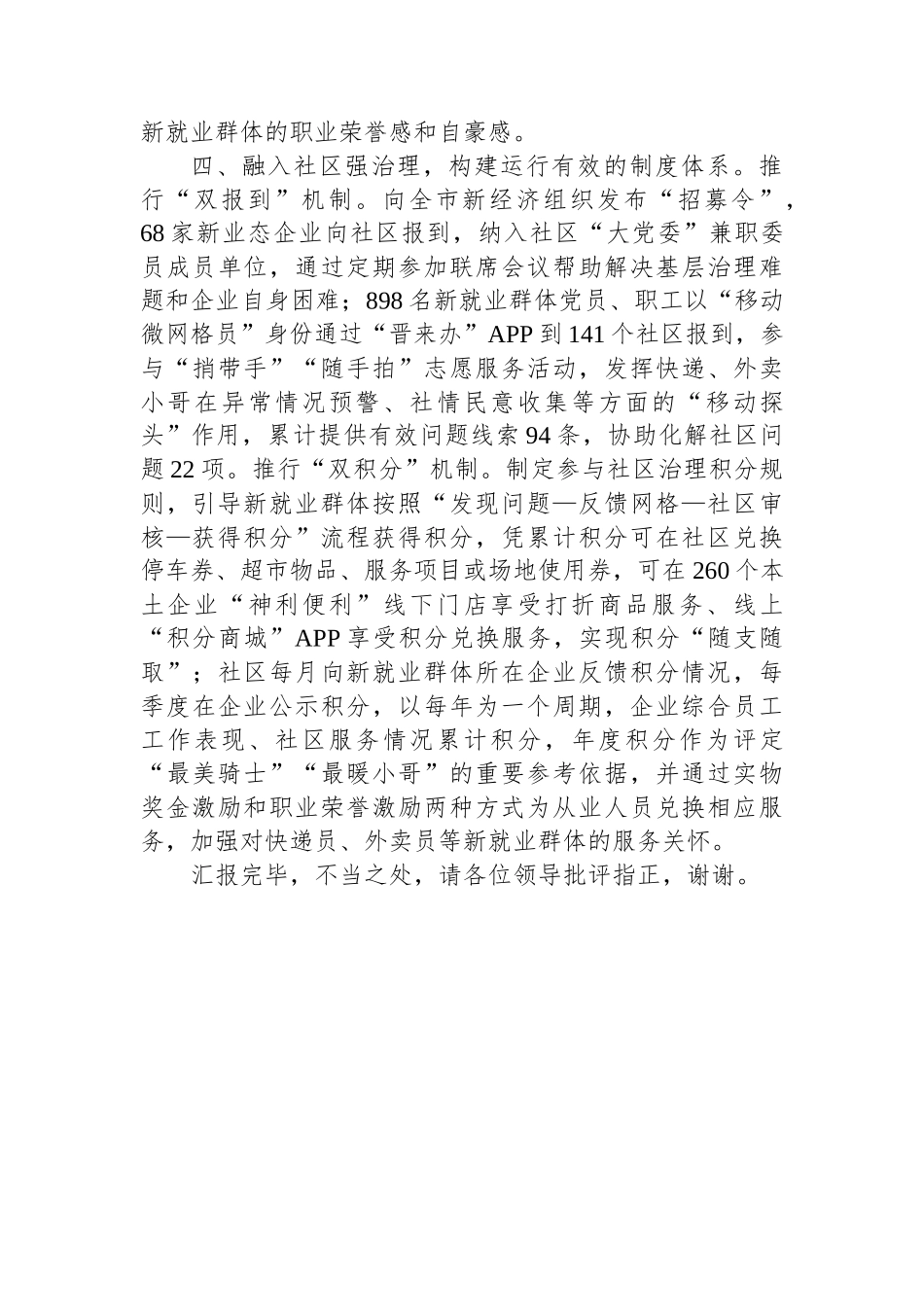 新就业群体的职业荣誉感和自豪感。

四、融入社区强治理，构建运行有效的制度体系。推行“双报到”机制。向全市新经济组织发布“招募令”，68家新业态企业向社区报到，纳入社区“大党委”兼职委员成员单位，通过定期参加联席会议帮助解决基层治理难题和企业自身困难；898名新就业群体党员、职工以“移动微网格员”身份通过“晋来办”APP到141个社区报到，参与“捎带手”“随手拍”志愿服务活动，发挥快递、外卖小哥在异常情况预警、社情民意收集等方面的“移动探头”作用，累计提供有效问题线索94条，协助化解社区问题22项。推行“双积分”机制。制定参与社区治理积分规则，引导新就业群体按照“发现问题—反馈网格—社区审核—获得积分”流程获得积分，凭累计积分可在社区兑换停车券、超市物品、服务项目或场地使用券，可在260个本土企业“神利便利”线下门店享受打折商品服务、线上“积分商城”APP享受积分兑换服务，实现积分“随支随取”；社区每月向新就业群体所在企业反馈积分情况，每季度在企业公示积分，以每年为一个周期，企业综合员工工作表现、社区服务情况累计积分，年度积分作为评定“最美骑士”“最暖小哥”的重要参考依据，并通过实物奖金激励和职业荣誉激励两种方式为从业人员兑换相应服务，加强对快递员、外卖员等新就业群体的服务关怀。

汇报完毕，不当之处，请各位领导批评指正，谢谢。